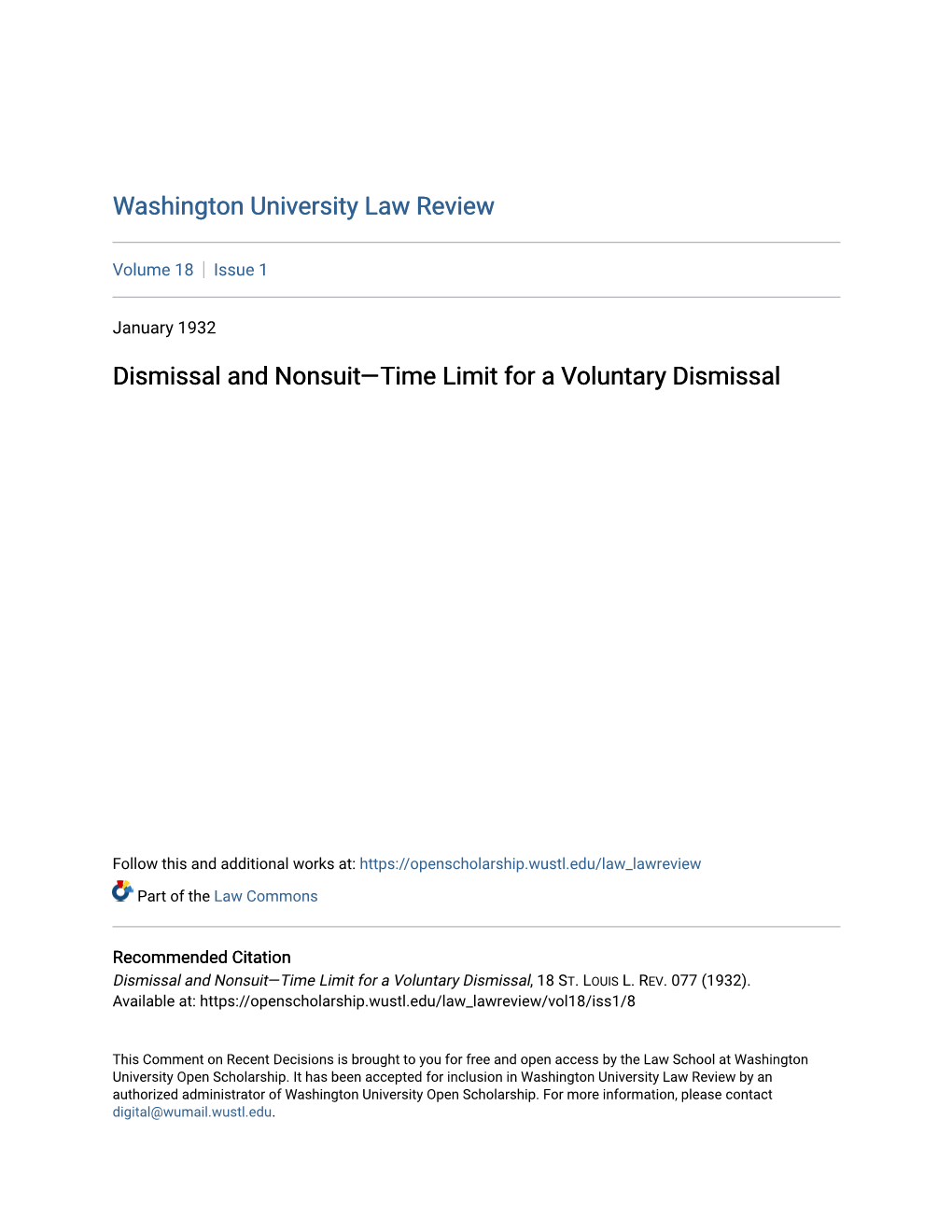 Washington University Law Review

Volume 18 | Issue 1

January 1932

Dismissal and Nonsuit—Time Limit for a Voluntary Dismissal

Follow this and additional works at: https://openscholarship.wustl.edu/law_lawreview

Part of the Law Commons

Recommended Citation
Dismissal and Nonsuit—Time Limit for a Voluntary Dismissal, 18 ST. LOUIS L. REV. 077 (1932).
Available at: https://openscholarship.wustl.edu/law_lawreview/vol18/iss1/8

This Comment on Recent Decisions is brought to you for free and open access by the Law School at Washington University Open Scholarship. It has been accepted for inclusion in Washington University Law Review by an authorized administrator of Washington University Open Scholarship. For more information, please contact digital@wumail.wustl.edu.